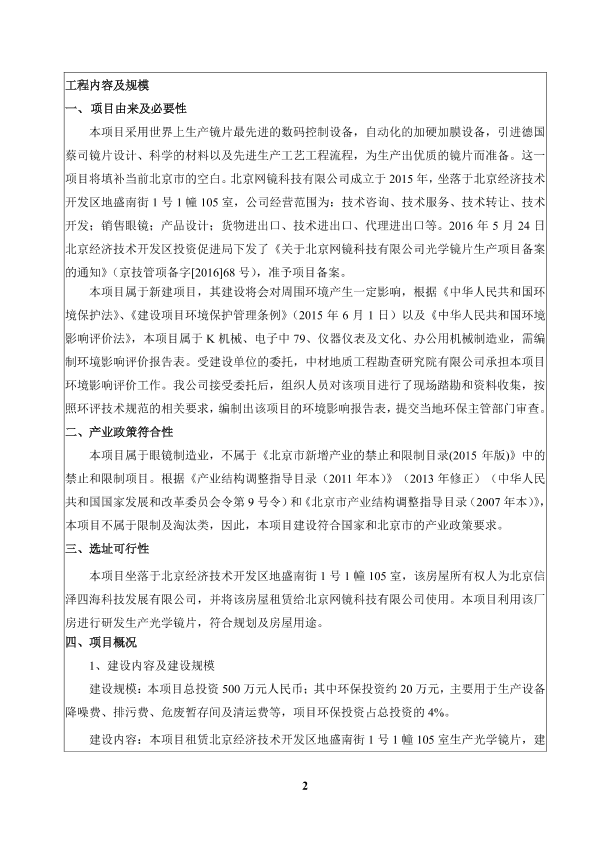 工程内容及规模

一、项目由来及必要性

本项目采用世界上生产镜片最先进的数码控制设备，自动化的加硬加膜设备，引进德国蔡司镜片设计、科学的材料以及先进生产工艺工程流程，为生产出优质的镜片而准备。这一项目将填补当前北京市的空白。北京网镜科技有限公司成立于 2015 年，坐落于北京经济技术开发区地盛南街 1 号 1 幢 105 室，公司经营范围为：技术咨询、技术服务、技术转让、技术开发；销售眼镜；产品设计；货物进出口、技术进出口、代理进出口等。2016 年 5 月 24 日北京经济技术开发区投资促进局下发了《关于北京网镜科技有限公司光学镜片生产项目备案的通知》（京技管项备字[2016]68 号），准予项目备案。

本项目属于新建项目，其建设将会对周围环境产生一定影响，根据《中华人民共和国环境保护法》、《建设项目环境保护管理条例》（2015 年 6 月 1 日）以及《中华人民共和国环境影响评价法》，本项目属于 K 机械、电子中 79、仪器仪表及文化、办公用机械制造业，需编制环境影响评价报告表。受建设单位的委托，中材地质工程勘查研究院有限公司承担本项目环境影响评价工作。我公司接受委托后，组织人员对该项目进行了现场踏勘和资料收集，按照环评技术规范的相关要求，编制出该项目的环境影响报告表，提交当地环保主管部门审查。

二、产业政策符合性

本项目属于眼镜制造业，不属于《北京市新增产业的禁止和限制目录(2015 年版)》中的禁止和限制项目。根据《产业结构调整指导目录（2011 年本）》（2013 年修正）（中华人民共和国国家发展和改革委员会令第 9 号令）和《北京市产业结构调整指导目录（2007 年本）》，本项目不属于限制及淘汰类，因此，本项目建设符合国家和北京市的产业政策要求。

三、选址可行性

本项目坐落于北京经济技术开发区地盛南街 1 号 1 幢 105 室，该房屋所有权人为北京信泽四海科技发展有限公司，并将该房屋租赁给北京网镜科技有限公司使用。本项目利用该厂房进行研发生产光学镜片，符合规划及房屋用途。

四、项目概况

1、建设内容及建设规模

建设规模：本项目总投资 500 万元人民币；其中环保投资约 20 万元，主要用于生产设备降噪费、排污费、危废暂存间及清运费等，项目环保投资占总投资的 4%。

建设内容：本项目租赁北京经济技术开发区地盛南街 1 号 1 幢 105 室生产光学镜片，建

2